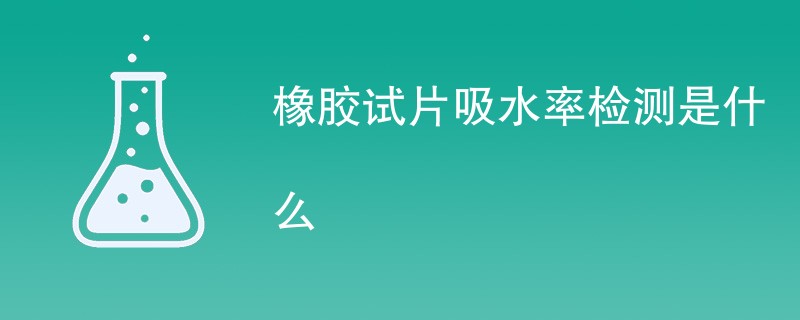 橡胶试片吸水率检测是什么